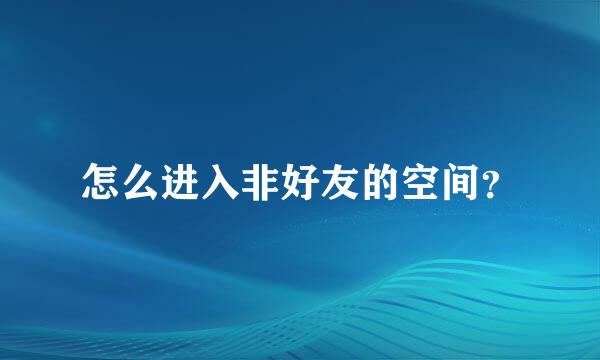 怎么进入非好友的空间？